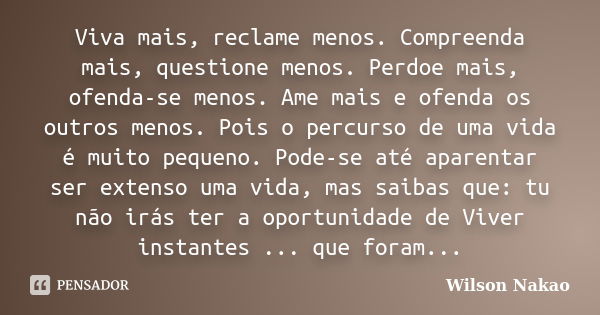 Viva mais, reclame menos. Compreenda mais, questione menos. Perdoe mais, ofenda-se menos. Ame mais e ofenda os outros menos. Pois o percurso de uma vida é muito pequeno. Pode-se até aparentar ser extenso uma vida, mas saibas que: tu não irás ter a oportunidade de Viver instantes ... que foram...

PENSADOR

Wilson Nakao